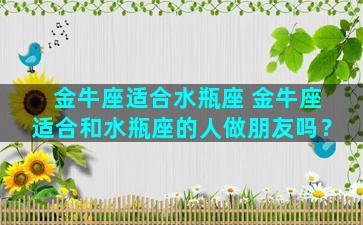 金牛座适合水瓶座 金牛座适合和水瓶座的人做朋友吗？